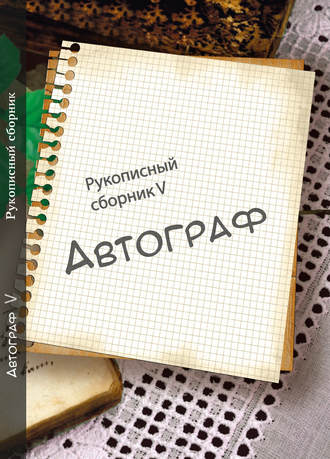 Рукописный сборник

Автограф V

Рукописный сборник V

Автограф